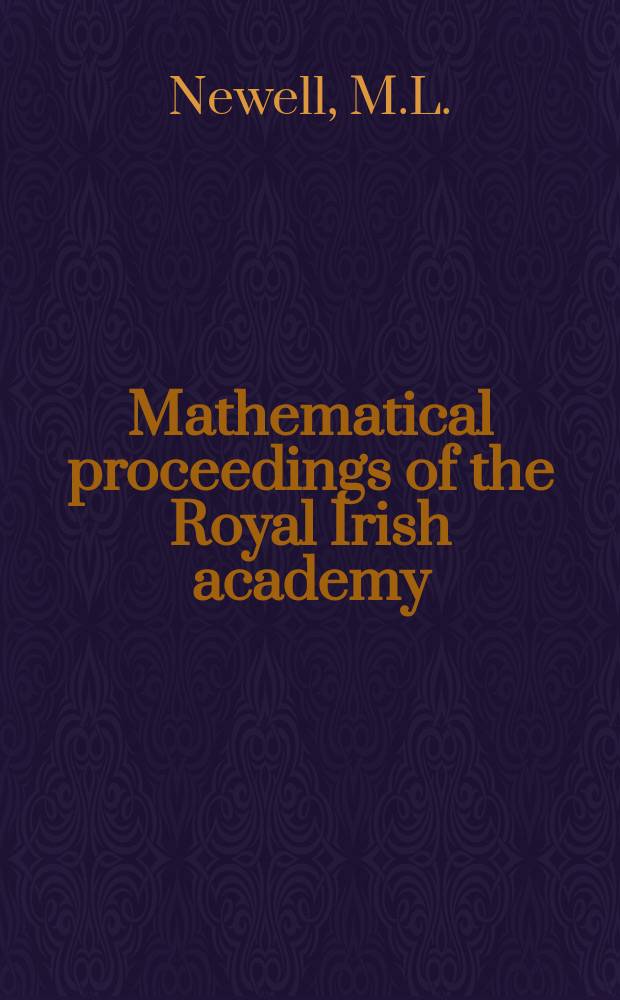 Newell, M.L.

Mathematical proceedings of the Royal Irish academy